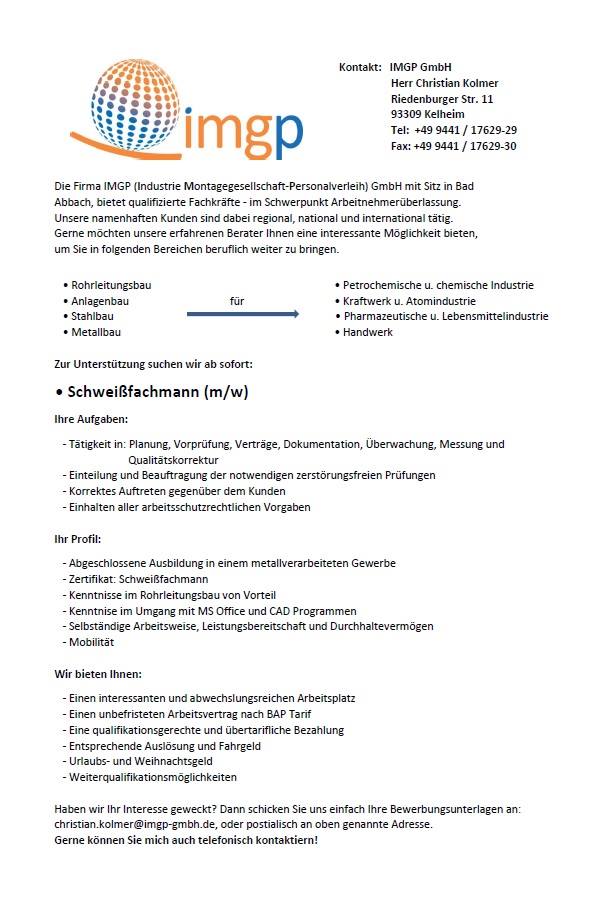 imgp

Kontakt: IMGP GmbH
Herr Christian Kolmer
Riedenburger Str. 11
93309 Kelheim
Tel: +49 9441 / 17629-29
Fax: +49 9441 / 17629-30

Die Firma IMGP (Industrie Montagegesellschaft-Personalverleih) GmbH mit Sitz in Bad Abbach, bietet qualifizierte Fachkräfte - im Schwerpunkt Arbeitnehmerüberlassung. Unsere namenhaften Kunden sind dabei regional, national und international tätig. Gerne möchten unsere erfahrenen Berater Ihnen eine interessante Möglichkeit bieten, um Sie in folgenden Bereichen beruflich weiter zu bringen.

• Rohrleitungsbau
• Anlagenbau
• Stahlbau
• Metallbau

für

• Petrochemische u. chemische Industrie
• Kraftwerk u. Atomindustrie
• Pharmazeutische u. Lebensmittelindustrie
• Handwerk

Zur Unterstützung suchen wir ab sofort:

• Schweißfachmann (m/w)

Ihre Aufgaben:

- Tätigkeit in: Planung, Vorprüfung, Verträge, Dokumentation, Überwachung, Messung und Qualitätskorrektur
- Einteilung und Beauftragung der notwendigen zerstörungsfreien Prüfungen
- Korrektes Auftreten gegenüber dem Kunden
- Einhalten aller arbeitsschutzrechtlichen Vorgaben

Ihr Profil:

- Abgeschlossene Ausbildung in einem metallverarbeiteten Gewerbe
- Zertifikat: Schweißfachmann
- Kenntnisse im Rohrleitungsbau von Vorteil
- Kenntnise im Umgang mit MS Office und CAD Programmen
- Selbständige Arbeitsweise, Leistungsbereitschaft und Durchhaltevermögen
- Mobilität

Wir bieten Ihnen:

- Einen interessanten und abwechslungsreichen Arbeitsplatz
- Einen unbefristeten Arbeitsvertrag nach BAP Tarif
- Eine qualifikationsgerechte und übertarifliche Bezahlung
- Entsprechende Auslösung und Fahrgeld
- Urlaubs- und Weihnachtsgeld
- Weiterqualifikationsmöglichkeiten

Haben wir Ihr Interesse geweckt? Dann schicken Sie uns einfach Ihre Bewerbungsunterlagen an: christian.kolmer@imgp-gmbh.de, oder postialisch an oben genannte Adresse.
Gerne können Sie mich auch telefonisch kontaktiern!